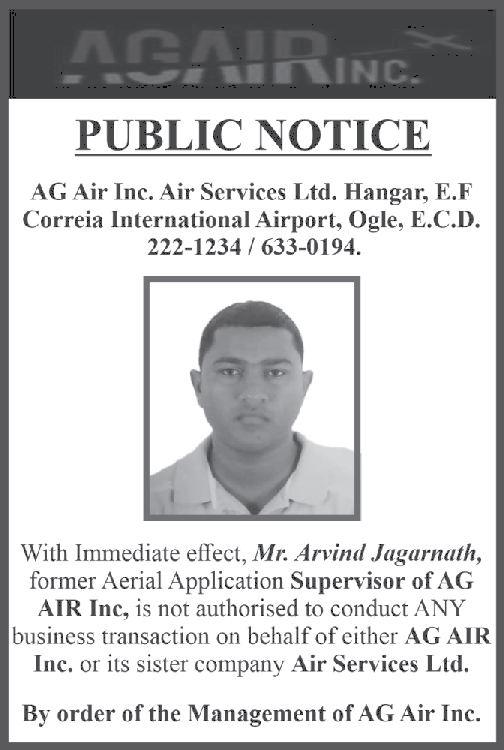 AGAIR INC.

PUBLIC NOTICE

AG Air Inc. Air Services Ltd. Hangar, E.F Correia International Airport, Ogle, E.C.D. 222-1234 / 633-0194.

With Immediate effect, Mr. Arvind Jagarnath, former Aerial Application Supervisor of AG AIR Inc, is not authorised to conduct ANY business transaction on behalf of either AG AIR Inc. or its sister company Air Services Ltd.

By order of the Management of AG Air Inc.